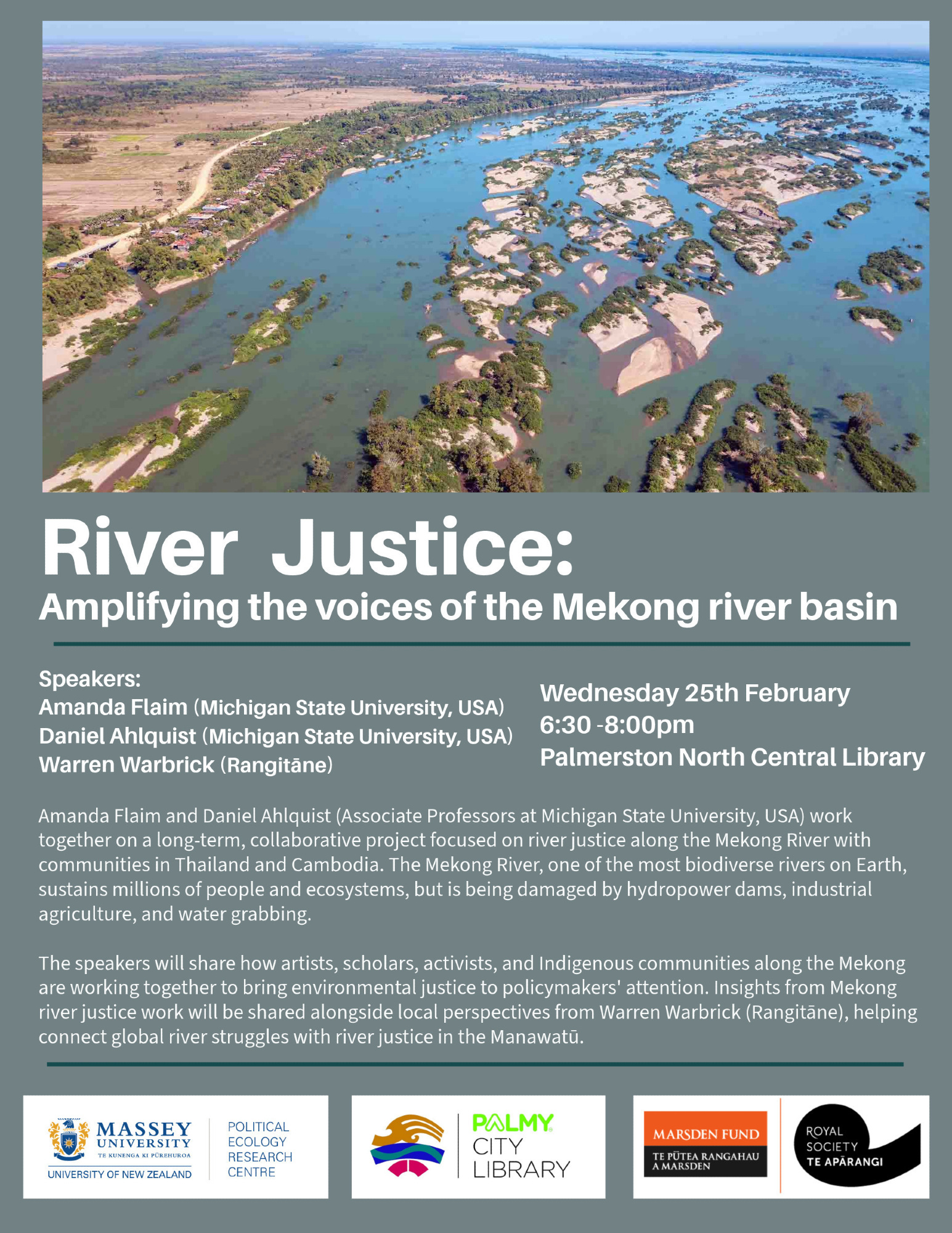 River Justice:
Amplifying the voices of the Mekong river basin

Speakers:
Amanda Flaim (Michigan State University, USA)
Daniel Ahlquist (Michigan State University, USA)
Warren Warbrick (Rangitāne)

Wednesday 25th February
6:30 -8:00pm
Palmerston North Central Library

Amanda Flaim and Daniel Ahlquist (Associate Professors at Michigan State University, USA) work together on a long-term, collaborative project focused on river justice along the Mekong River with communities in Thailand and Cambodia. The Mekong River, one of the most biodiverse rivers on Earth, sustains millions of people and ecosystems, but is being damaged by hydropower dams, industrial agriculture, and water grabbing.

The speakers will share how artists, scholars, activists, and Indigenous communities along the Mekong are working together to bring environmental justice to policymakers' attention. Insights from Mekong river justice work will be shared alongside local perspectives from Warren Warbrick (Rangitāne), helping connect global river struggles with river justice in the Manawatū.

MASSEY UNIVERSITY
TE KUNENGA KI PŪREHUROA
UNIVERSITY OF NEW ZEALAND
POLITICAL ECOLOGY RESEARCH CENTRE

PALMY CITY LIBRARY

MARSDEN FUND
TE PŪTEA RANGAHAU A MARSDEN

ROYAL SOCIETY TE APĀRANGI